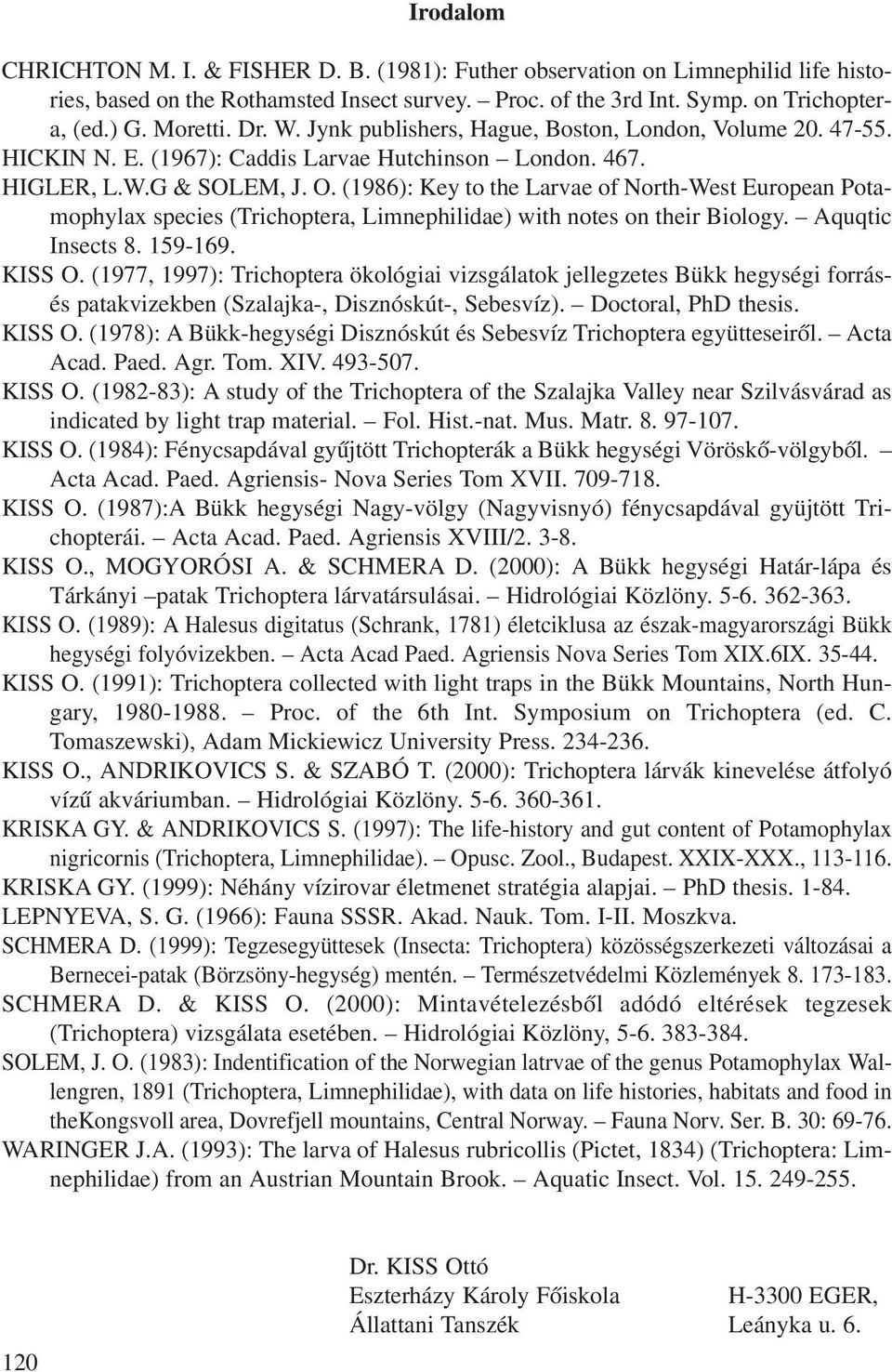 Irodalom

CHRICHTON M. I. & FISHER D. B. (1981): Futher observation on Limnephilid life histories, based on the Rothamsted Insect survey. – Proc. of the 3rd Int. Symp. on Trichoptera, (ed.) G. Moretti. Dr. W. Jynk publishers, Hague, Boston, London, Volume 20. 47-55.
HICKIN N. E. (1967): Caddis Larvae Hutchinson – London. 467.
HIGLER, L.W.G & SOLEM, J. O. (1986): Key to the Larvae of North-West European Potamophylax species (Trichoptera, Limnephilidae) with notes on their Biology. – Aquqtic Insects 8. 159-169.
KISS O. (1977, 1997): Trichoptera ökológiai vizsgálatok jellegzetes Bükk hegységi forrás- és patakvizekben (Szalajka-, Disznóskút-, Sebesvíz). – Doctoral, PhD thesis.
KISS O. (1978): A Bükk-hegységi Disznóskút és Sebesvíz Trichoptera együtteseiről. – Acta Acad. Paed. Agr. Tom. XIV. 493-507.
KISS O. (1982-83): A study of the Trichoptera of the Szalajka Valley near Szilvásvárad as indicated by light trap material. – Fol. Hist.-nat. Mus. Matr. 8. 97-107.
KISS O. (1984): Fénycsapdával gyűjtött Trichopterák a Bükk hegységi Vöröskő-völgyből. – Acta Acad. Paed. Agriensis- Nova Series Tom XVII. 709-718.
KISS O. (1987):A Bükk hegységi Nagy-völgy (Nagyvisnyó) fénycsapdával gyüjtött Trichopterái. – Acta Acad. Paed. Agriensis XVIII/2. 3-8.
KISS O., MOGYORÓSI A. & SCHMERA D. (2000): A Bükk hegységi Határ-lápa és Tárkányi –patak Trichoptera lárvatársulásai. – Hidrológiai Közlöny. 5-6. 362-363.
KISS O. (1989): A Halesus digitatus (Schrank, 1781) életciklusa az észak-magyarországi Bükk hegységi folyóvizekben. – Acta Acad Paed. Agriensis Nova Series Tom XIX.6IX. 35-44.
KISS O. (1991): Trichoptera collected with light traps in the Bükk Mountains, North Hungary, 1980-1988. – Proc. of the 6th Int. Symposium on Trichoptera (ed. C. Tomaszewski), Adam Mickiewicz University Press. 234-236.
KISS O., ANDRIKOVICS S. & SZABÓ T. (2000): Trichoptera lárvák kinevelése átfolyó vízű akváriumban. – Hidrológiai Közlöny. 5-6. 360-361.
KRISKA GY. & ANDRIKOVICS S. (1997): The life-history and gut content of Potamophylax nigricornis (Trichoptera, Limnephilidae). – Opusc. Zool., Budapest. XXIX-XXX., 113-116.
KRISKA GY. (1999): Néhány vízirovar életmenet stratégia alapjai. – PhD thesis. 1-84.
LEPNYEVA, S. G. (1966): Fauna SSSR. Akad. Nauk. Tom. I-II. Moszkva.
SCHMERA D. (1999): Tegzesegyüttesek (Insecta: Trichoptera) közösségszerkezeti változásai a Bernecei-patak (Börzsöny-hegység) mentén. – Természetvédelmi Közlemények 8. 173-183.
SCHMERA D. & KISS O. (2000): Mintavételezésből adódó eltérések tegzesek (Trichoptera) vizsgálata esetében. – Hidrológiai Közlöny, 5-6. 383-384.
SOLEM, J. O. (1983): Indentification of the Norwegian latrvae of the genus Potamophylax Wallengren, 1891 (Trichoptera, Limnephilidae), with data on life histories, habitats and food in theKongsvoll area, Dovrefjell mountains, Central Norway. – Fauna Norv. Ser. B. 30: 69-76.
WARINGER J.A. (1993): The larva of Halesus rubricollis (Pictet, 1834) (Trichoptera: Limnephilidae) from an Austrian Mountain Brook. – Aquatic Insect. Vol. 15. 249-255.

Dr. KISS Ottó
Eszterházy Károly Főiskola
Állattani Tanszék

H-3300 EGER,
Leányka u. 6.

120